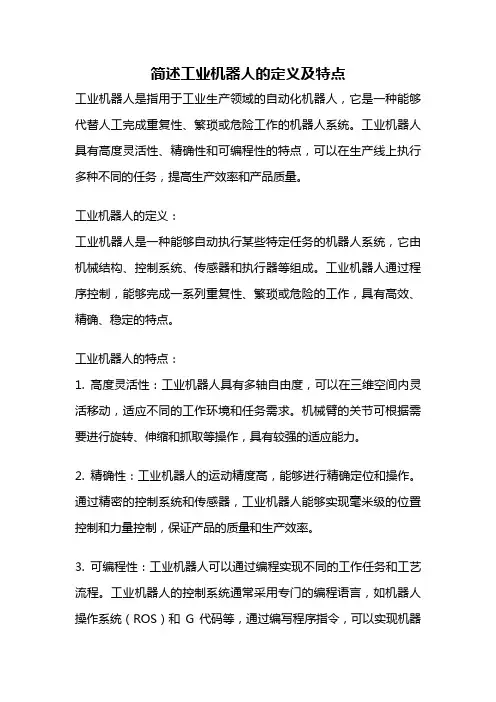 简述工业机器人的定义及特点

工业机器人是指用于工业生产领域的自动化机器人，它是一种能够代替人工完成重复性、繁琐或危险工作的机器人系统。工业机器人具有高度灵活性、精确性和可编程性的特点，可以在生产线上执行多种不同的任务，提高生产效率和产品质量。

工业机器人的定义：

工业机器人是一种能够自动执行某些特定任务的机器人系统，它由机械结构、控制系统、传感器和执行器等组成。工业机器人通过程序控制，能够完成一系列重复性、繁琐或危险的工作，具有高效、精确、稳定的特点。

工业机器人的特点：

1. 高度灵活性：工业机器人具有多轴自由度，可以在三维空间内灵活移动，适应不同的工作环境和任务需求。机械臂的关节可根据需要进行旋转、伸缩和抓取等操作，具有较强的适应能力。

2. 精确性：工业机器人的运动精度高，能够进行精确定位和操作。通过精密的控制系统和传感器，工业机器人能够实现毫米级的位置控制和力量控制，保证产品的质量和生产效率。

3. 可编程性：工业机器人可以通过编程实现不同的工作任务和工艺流程。工业机器人的控制系统通常采用专门的编程语言，如机器人操作系统（ROS）和 G 代码等，通过编写程序指令，可以实现机器